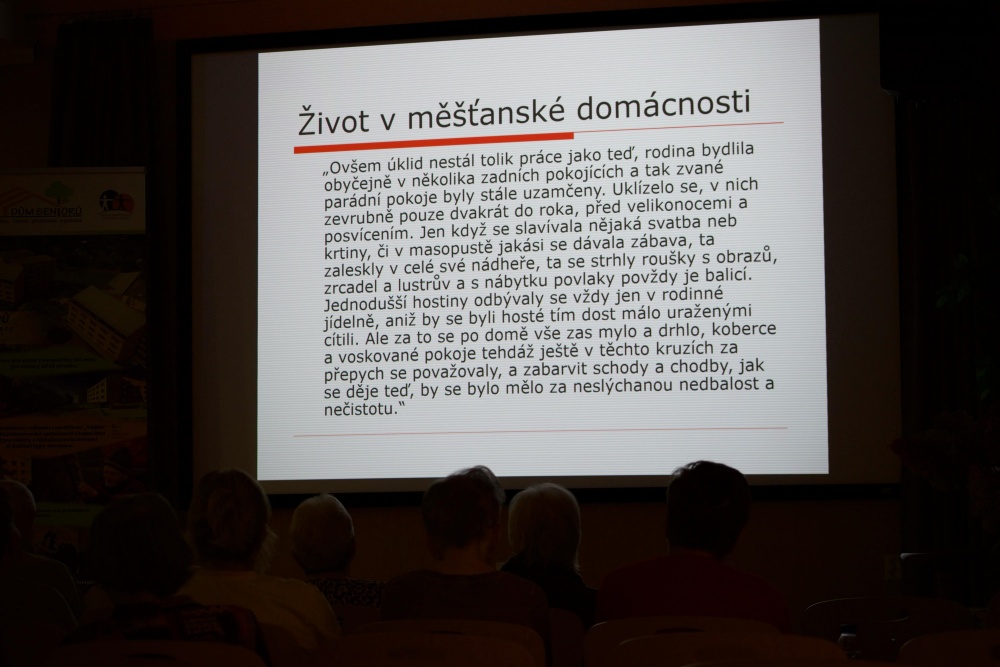 Život v měšťanské domácnosti

„Ovšem úklid nestál tolik práce jako teď, rodina bydlila obyčejně v několika zadních pokojících a tak zvané parádní pokoje byly stále uzamčeny. Uklízelo se, v nich zevrubně pouze dvakrát do roka, před velikonocemi a posvícením. Jen když se slavívala nějaká svatba neb krtiny, či v masopustě jakási se dávala zábava, ta zaleskly v celé své nádheře, ta se strhly roušky s obrazů, zrcadel a lustrův a s nábytku povlaky povždy je balicí. Jednodušší hostiny odbývaly se vždy jen v rodinné jídelně, aniž by se byli hosté tím dost málo uraženými cítili. Ale za to se po domě vše zas mylo a drhlo, koberce a voskované pokoje tehdáž ještě v těchto kruzích za přepych se považovaly, a zabarvit schody a chodby, jak se děje teď, by se bylo mělo za neslýchanou nedbalost a nečistotu."